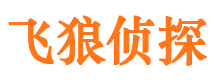 飞狼侦探